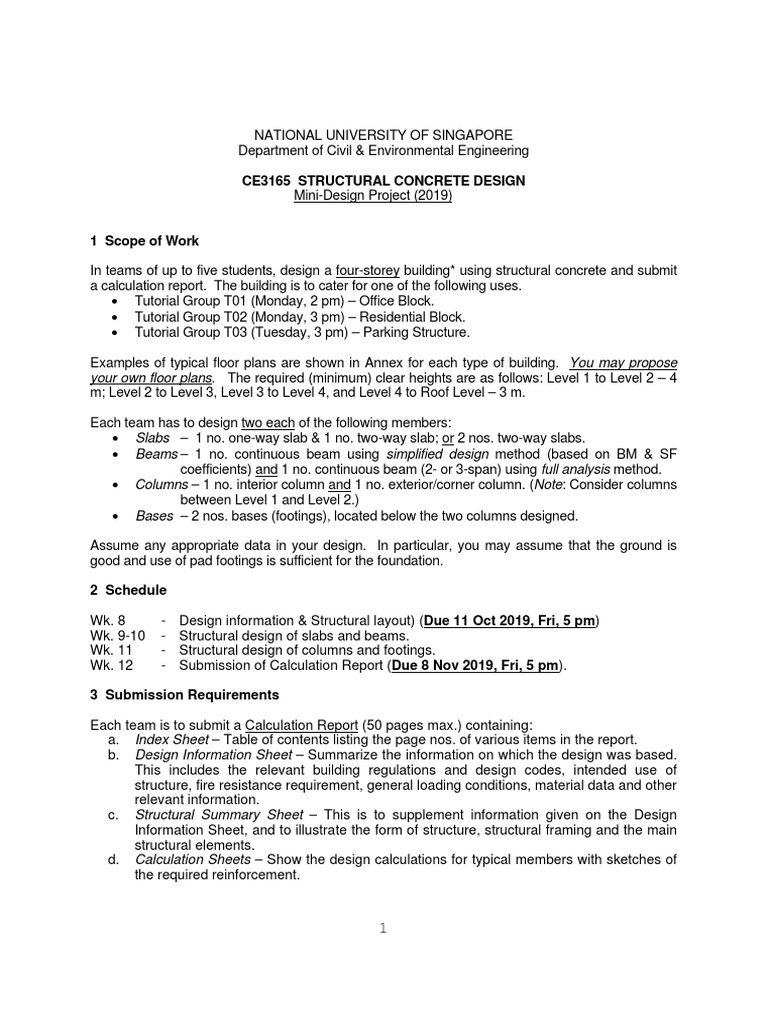 NATIONAL UNIVERSITY OF SINGAPORE
Department of Civil & Environmental Engineering

CE3165 STRUCTURAL CONCRETE DESIGN
Mini-Design Project (2019)

1 Scope of Work

In teams of up to five students, design a four-storey building* using structural concrete and submit a calculation report. The building is to cater for one of the following uses.
• Tutorial Group T01 (Monday, 2 pm) – Office Block.
• Tutorial Group T02 (Monday, 3 pm) – Residential Block.
• Tutorial Group T03 (Tuesday, 3 pm) – Parking Structure.

Examples of typical floor plans are shown in Annex for each type of building. You may propose your own floor plans. The required (minimum) clear heights are as follows: Level 1 to Level 2 – 4 m; Level 2 to Level 3, Level 3 to Level 4, and Level 4 to Roof Level – 3 m.

Each team has to design two each of the following members:
• Slabs – 1 no. one-way slab & 1 no. two-way slab; or 2 nos. two-way slabs.
• Beams – 1 no. continuous beam using simplified design method (based on BM & SF coefficients) and 1 no. continuous beam (2- or 3-span) using full analysis method.
• Columns – 1 no. interior column and 1 no. exterior/corner column. (Note: Consider columns between Level 1 and Level 2.)
• Bases – 2 nos. bases (footings), located below the two columns designed.

Assume any appropriate data in your design. In particular, you may assume that the ground is good and use of pad footings is sufficient for the foundation.

2 Schedule

Wk. 8 - Design information & Structural layout) (Due 11 Oct 2019, Fri, 5 pm)
Wk. 9-10 - Structural design of slabs and beams.
Wk. 11 - Structural design of columns and footings.
Wk. 12 - Submission of Calculation Report (Due 8 Nov 2019, Fri, 5 pm).

3 Submission Requirements

Each team is to submit a Calculation Report (50 pages max.) containing:
a. Index Sheet – Table of contents listing the page nos. of various items in the report.
b. Design Information Sheet – Summarize the information on which the design was based. This includes the relevant building regulations and design codes, intended use of structure, fire resistance requirement, general loading conditions, material data and other relevant information.
c. Structural Summary Sheet – This is to supplement information given on the Design Information Sheet, and to illustrate the form of structure, structural framing and the main structural elements.
d. Calculation Sheets – Show the design calculations for typical members with sketches of the required reinforcement.

1